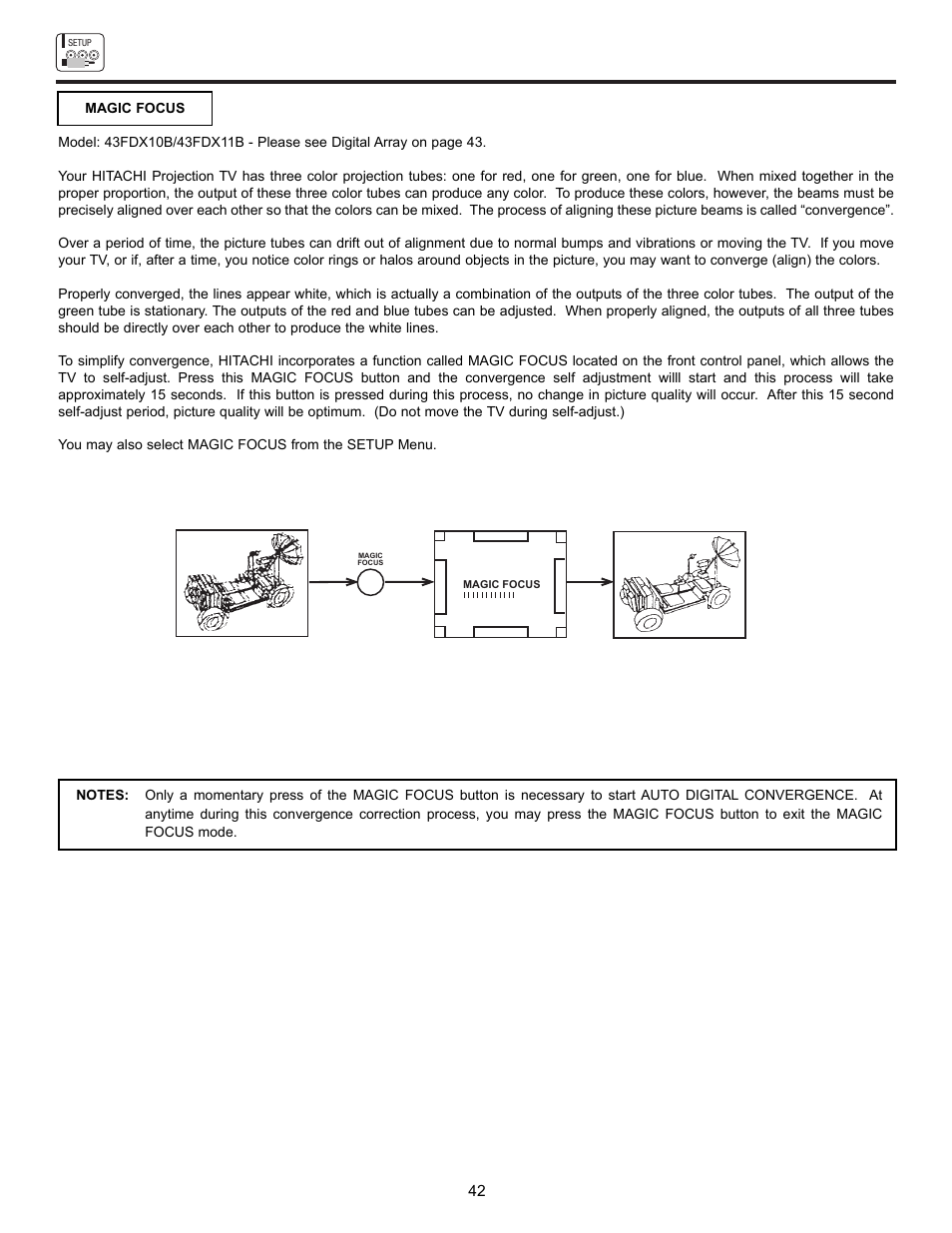 SETUP

MAGIC FOCUS

Model: 43FDX10B/43FDX11B - Please see Digital Array on page 43.

Your HITACHI Projection TV has three color projection tubes: one for red, one for green, one for blue. When mixed together in the proper proportion, the output of these three color tubes can produce any color. To produce these colors, however, the beams must be precisely aligned over each other so that the colors can be mixed. The process of aligning these picture beams is called “convergence”.

Over a period of time, the picture tubes can drift out of alignment due to normal bumps and vibrations or moving the TV. If you move your TV, or if, after a time, you notice color rings or halos around objects in the picture, you may want to converge (align) the colors.

Properly converged, the lines appear white, which is actually a combination of the outputs of the three color tubes. The output of the green tube is stationary. The outputs of the red and blue tubes can be adjusted. When properly aligned, the outputs of all three tubes should be directly over each other to produce the white lines.

To simplify convergence, HITACHI incorporates a function called MAGIC FOCUS located on the front control panel, which allows the TV to self-adjust. Press this MAGIC FOCUS button and the convergence self adjustment willl start and this process will take approximately 15 seconds. If this button is pressed during this process, no change in picture quality will occur. After this 15 second self-adjust period, picture quality will be optimum. (Do not move the TV during self-adjust.)

You may also select MAGIC FOCUS from the SETUP Menu.

MAGIC FOCUS

MAGIC FOCUS

NOTES: Only a momentary press of the MAGIC FOCUS button is necessary to start AUTO DIGITAL CONVERGENCE. At anytime during this convergence correction process, you may press the MAGIC FOCUS button to exit the MAGIC FOCUS mode.

42